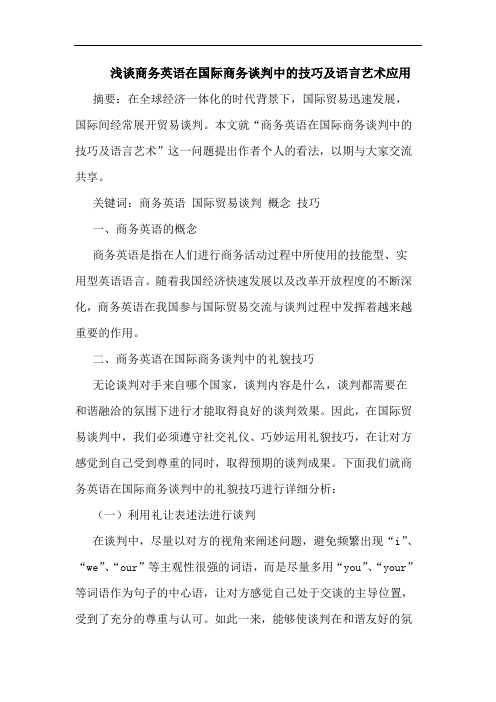 浅谈商务英语在国际商务谈判中的技巧及语言艺术应用

摘要：在全球经济一体化的时代背景下，国际贸易迅速发展，国际间经常展开贸易谈判。本文就“商务英语在国际商务谈判中的技巧及语言艺术”这一问题提出作者个人的看法，以期与大家交流共享。

关键词：商务英语 国际贸易谈判 概念 技巧

一、商务英语的概念

商务英语是指在人们进行商务活动过程中所使用的技能型、实用型英语语言。随着我国经济快速发展以及改革开放程度的不断深化，商务英语在我国参与国际贸易交流与谈判过程中发挥着越来越重要的作用。

二、商务英语在国际商务谈判中的礼貌技巧

无论谈判对手来自哪个国家，谈判内容是什么，谈判都需要在和谐融洽的氛围下进行才能取得良好的谈判效果。因此，在国际贸易谈判中，我们必须遵守社交礼仪、巧妙运用礼貌技巧，在让对方感觉到自己受到尊重的同时，取得预期的谈判成果。下面我们就商务英语在国际商务谈判中的礼貌技巧进行详细分析：

（一）利用礼让表述法进行谈判

在谈判中，尽量以对方的视角来阐述问题，避免频繁出现“i”、“we”、“our”等主观性很强的词语，而是尽量多用“you”、“your”等词语作为句子的中心语，让对方感觉自己处于交谈的主导位置，受到了充分的尊重与认可。如此一来，能够使谈判在和谐友好的氛